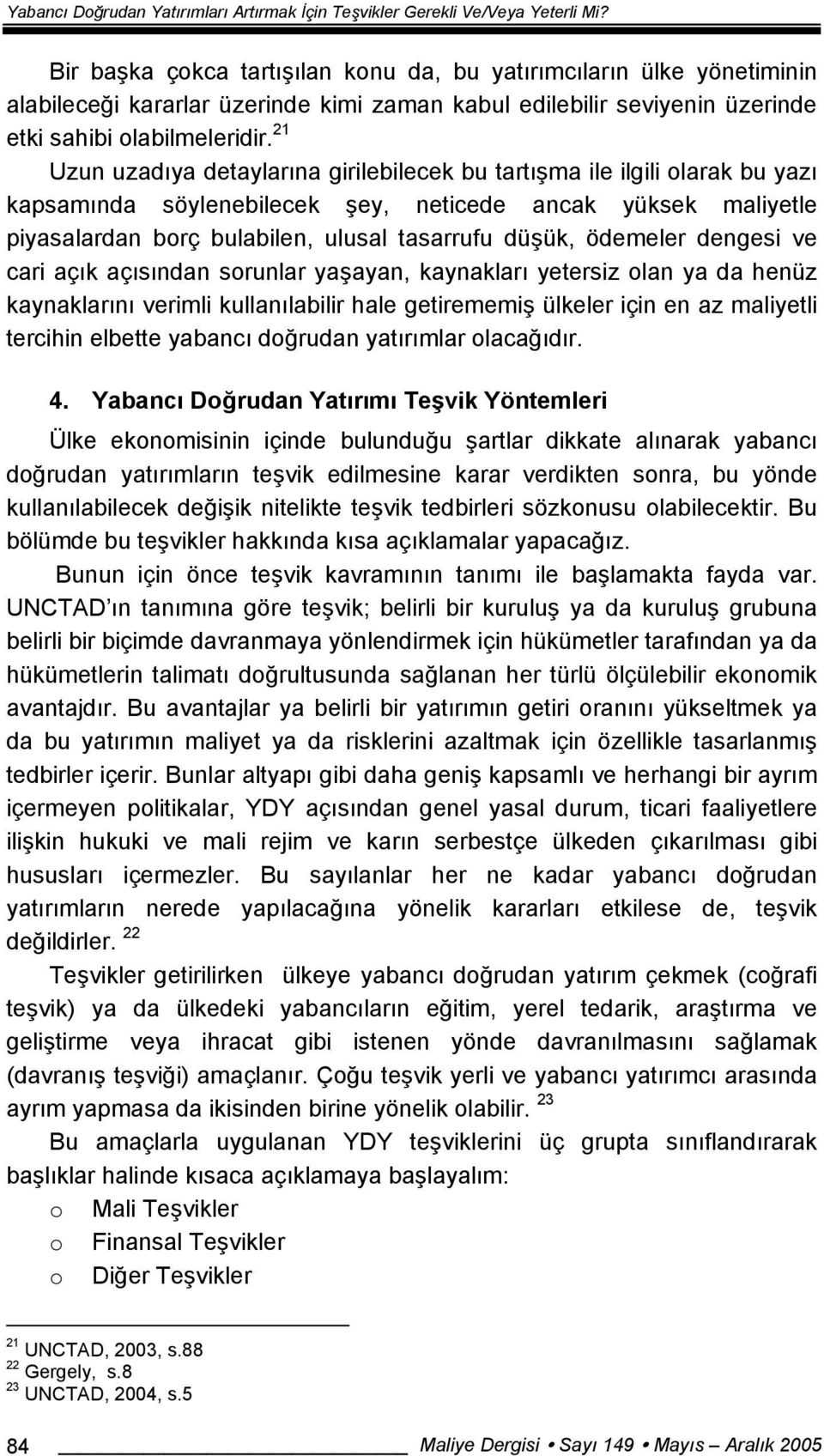 Yabancı Doğrudan Yatırımları Artırmak İçin Teşvikler Gerekli Ve/Veya Yeterli Mi?

Bir başka çokca tartışılan konu da, bu yatırımcıların ülke yönetiminin alabileceği kararlar üzerinde kimi zaman kabul edilebilir seviyenin üzerinde etki sahibi olabilmeleridir.$^{21}$

Uzun uzadıya detaylarına girilebilecek bu tartışma ile ilgili olarak bu yazı kapsamında söylenebilecek şey, neticede ancak yüksek maliyetle piyasalardan borç bulabilen, ulusal tasarrufu düşük, ödemeler dengesi ve cari açık açısından sorunlar yaşayan, kaynakları yetersiz olan ya da henüz kaynaklarını verimli kullanılabilir hale getirememiş ülkeler için en az maliyetli tercihin elbette yabancı doğrudan yatırımlar olacağıdır.

4. Yabancı Doğrudan Yatırımı Teşvik Yöntemleri

Ülke ekonomisinin içinde bulunduğu şartlar dikkate alınarak yabancı doğrudan yatırımların teşvik edilmesine karar verdikten sonra, bu yönde kullanılabilecek değişik nitelikte teşvik tedbirleri sözkonusu olabilecektir. Bu bölümde bu teşvikler hakkında kısa açıklamalar yapacağız.

Bunun için önce teşvik kavramının tanımı ile başlamakta fayda var. UNCTAD ın tanımına göre teşvik; belirli bir kuruluş ya da kuruluş grubuna belirli bir biçimde davranmaya yönlendirmek için hükümetler tarafından ya da hükümetlerin talimatı doğrultusunda sağlanan her türlü ölçülebilir ekonomik avantajdır. Bu avantajlar ya belirli bir yatırımın getiri oranını yükseltmek ya da bu yatırımın maliyet ya da risklerini azaltmak için özellikle tasarlanmış tedbirler içerir. Bunlar altyapı gibi daha geniş kapsamlı ve herhangi bir ayrım içermeyen politikalar, YDY açısından genel yasal durum, ticari faaliyetlere ilişkin hukuki ve mali rejim ve karın serbestçe ülkeden çıkarılması gibi hususları içermezler. Bu sayılanlar her ne kadar yabancı doğrudan yatırımların nerede yapılacağına yönelik kararları etkilese de, teşvik değildirler. $^{22}$

Teşvikler getirilirken ülkeye yabancı doğrudan yatırım çekmek (coğrafi teşvik) ya da ülkedeki yabancıların eğitim, yerel tedarik, araştırma ve geliştirme veya ihracat gibi istenen yönde davranılmasını sağlamak (davranış teşviği) amaçlanır. Çoğu teşvik yerli ve yabancı yatırımcı arasında ayrım yapmasa da ikisinden birine yönelik olabilir. $^{23}$

Bu amaçlarla uygulanan YDY teşviklerini üç grupta sınıflandırarak başlıklar halinde kısaca açıklamaya başlayalım:

o Mali Teşvikler
o Finansal Teşvikler
o Diğer Teşvikler

$^{21}$ UNCTAD, 2003, s.88
$^{22}$ Gergely, s.8
$^{23}$ UNCTAD, 2004, s.5

84 Maliye Dergisi • Sayı 149 • Mayıs – Aralık 2005